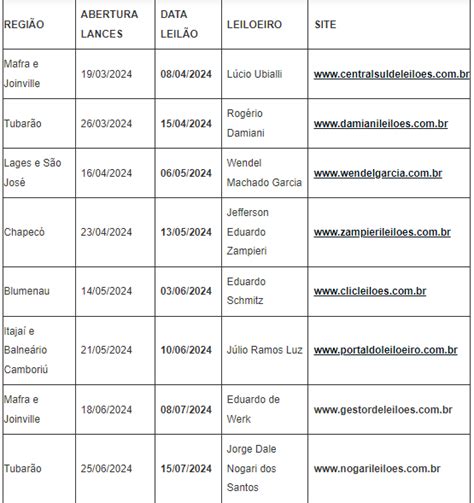 | REGIÃO | ABERTURA LANCES | DATA LEILÃO | LEILOEIRO | SITE |
|---|---|---|---|---|
| Mafra e Joinville | 19/03/2024 | 08/04/2024 | Lúcio Ubialli | www.centralsuldeleiloes.com.br |
| Tubarão | 26/03/2024 | 15/04/2024 | Rogério Damiani | www.damianileiloes.com.br |
| Lages e São José | 16/04/2024 | 06/05/2024 | Wendel Machado Garcia | www.wendelgarcia.com.br |
| Chapecó | 23/04/2024 | 13/05/2024 | Jefferson Eduardo Zampieri | www.zampierileiloes.com.br |
| Blumenau | 14/05/2024 | 03/06/2024 | Eduardo Schmitz | www.clicleiloes.com.br |
| Itajaí e Balneário Camboriú | 21/05/2024 | 10/06/2024 | Júlio Ramos Luz | www.portaldoleiloeiro.com.br |
| Mafra e Joinville | 18/06/2024 | 08/07/2024 | Eduardo de Werk | www.gestordeleiloes.com.br |
| Tubarão | 25/06/2024 | 15/07/2024 | Jorge Dale Nogari dos Santos | www.nogarileiloes.com.br |